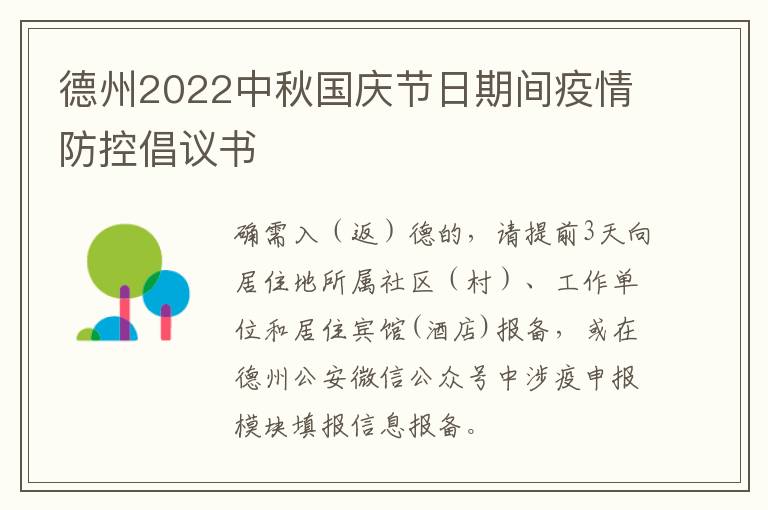 德州2022中秋国庆节日期间疫情防控倡议书

确需入（返）德的，请提前3天向居住地所属社区（村）、工作单位和居住宾馆(酒店)报备，或在德州公安微信公众号中涉疫申报模块填报信息报备。